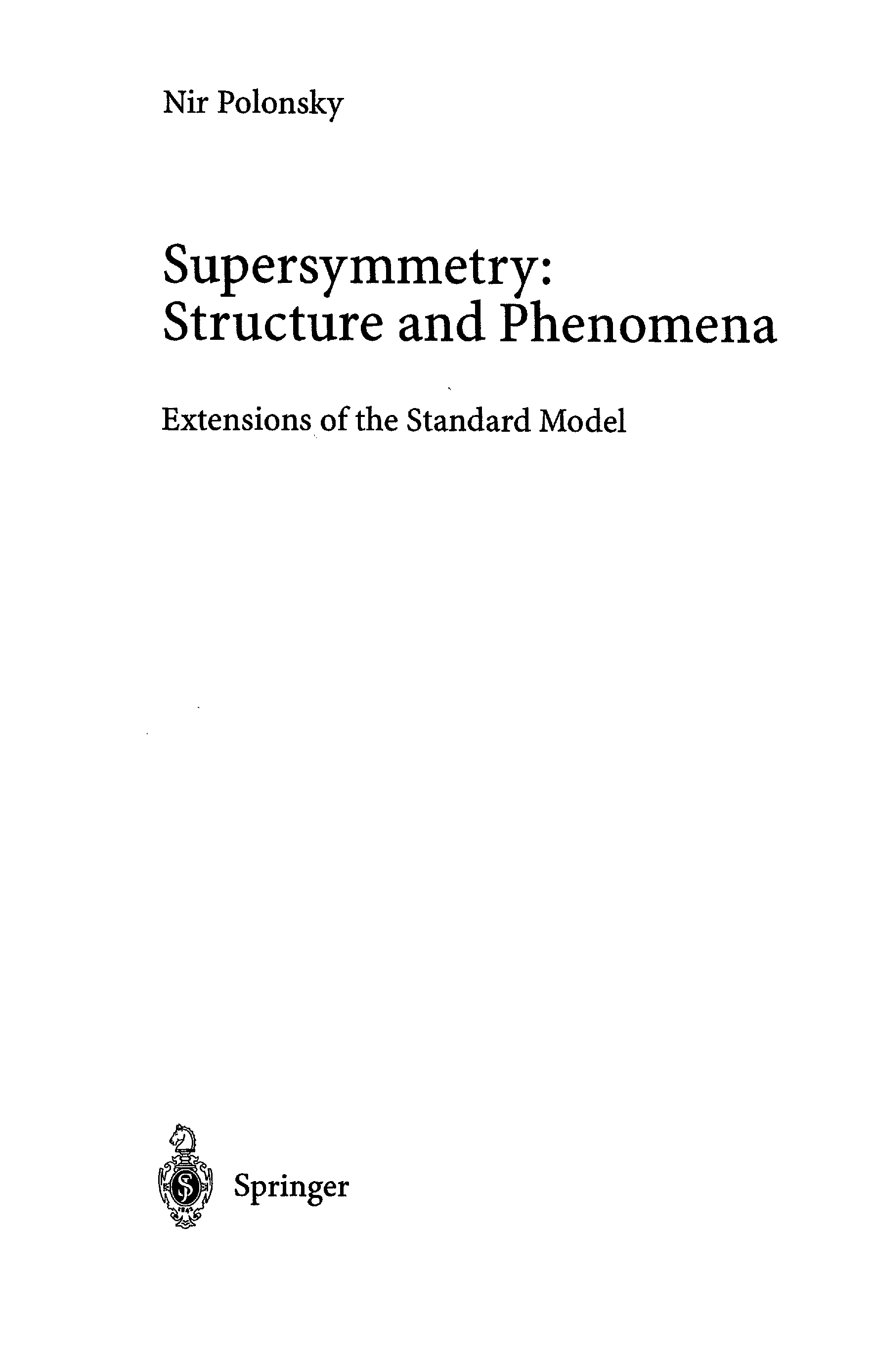 Nir Polonsky

Supersymmetry:
Structure and Phenomena

Extensions of the Standard Model

Springer